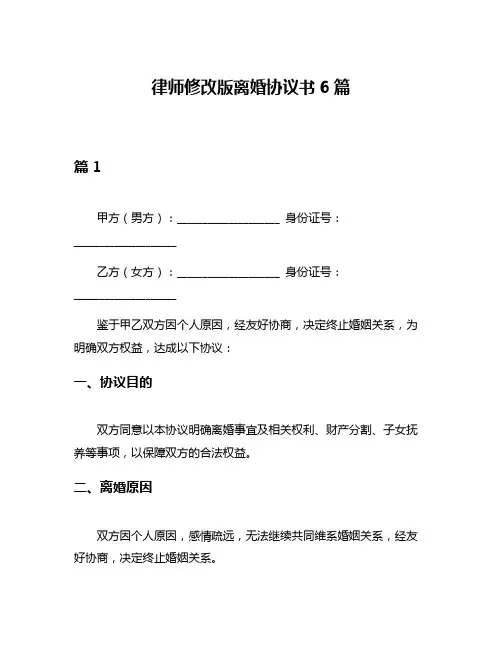 律师修改版离婚协议书 6 篇

篇 1

甲方（男方）：__________________ 身份证号：__________________

乙方（女方）：__________________ 身份证号：__________________

鉴于甲乙双方因个人原因，经友好协商，决定终止婚姻关系，为明确双方权益，达成以下协议：

一、协议目的

双方同意以本协议明确离婚事宜及相关权利、财产分割、子女抚养等事项，以保障双方的合法权益。

二、离婚原因

双方因个人原因，感情疏远，无法继续共同维系婚姻关系，经友好协商，决定终止婚姻关系。